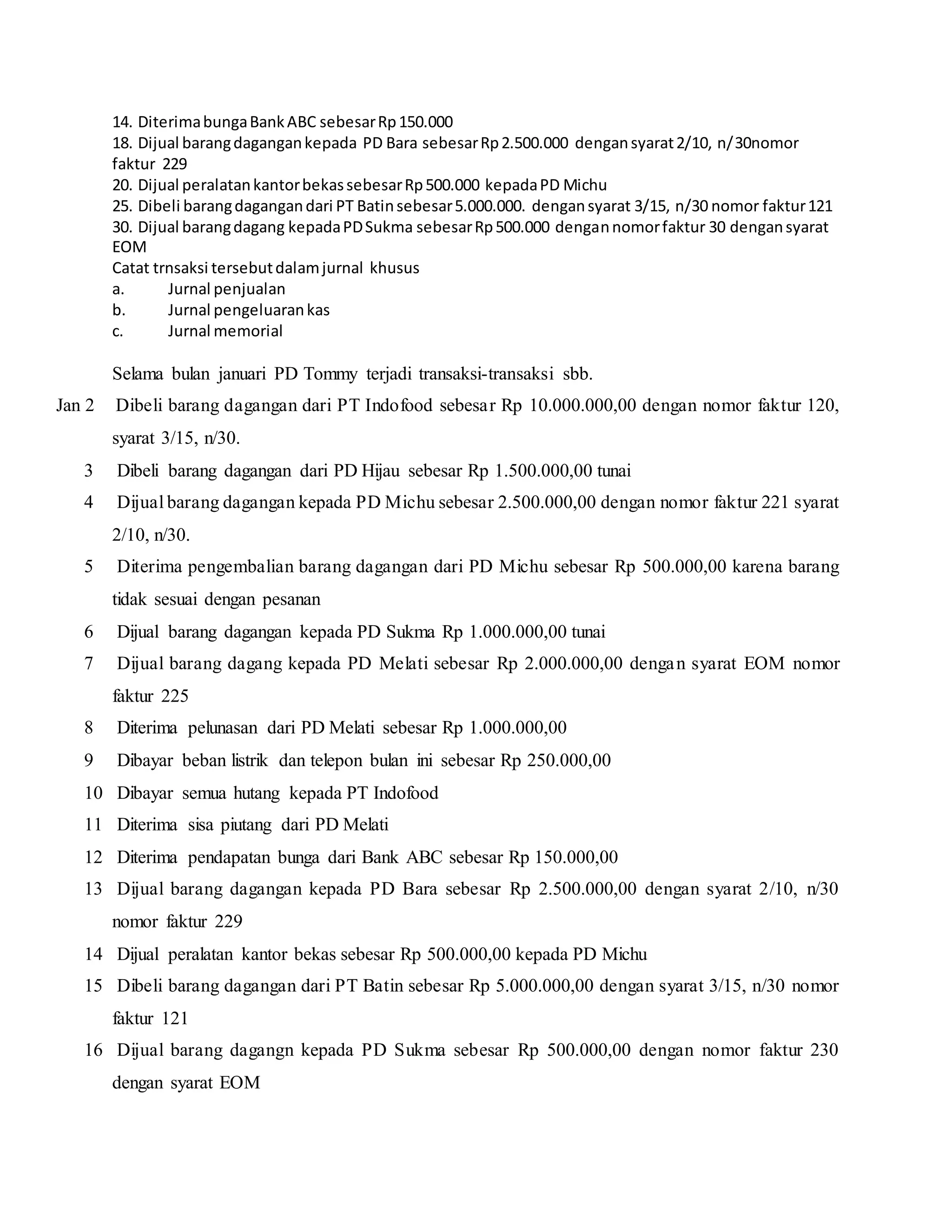 14. Diterima bunga Bank ABC sebesar Rp 150.000
18. Dijual barang dagangan kepada PD Bara sebesar Rp 2.500.000 dengan syarat 2/10, n/30nomor faktur 229
20. Dijual peralatan kantor bekas sebesar Rp 500.000 kepada PD Michu
25. Dibeli barang dagangan dari PT Batin sebesar 5.000.000. dengan syarat 3/15, n/30 nomor faktur 121
30. Dijual barang dagang kepada PD Sukma sebesar Rp 500.000 dengan nomor faktur 30 dengan syarat EOM
Catat trnsaksi tersebut dalam jurnal khusus
a. Jurnal penjualan
b. Jurnal pengeluaran kas
c. Jurnal memorial

Selama bulan januari PD Tommy terjadi transaksi-transaksi sbb.
Jan 2 Dibeli barang dagangan dari PT Indofood sebesar Rp 10.000.000,00 dengan nomor faktur 120, syarat 3/15, n/30.
3 Dibeli barang dagangan dari PD Hijau sebesar Rp 1.500.000,00 tunai
4 Dijual barang dagangan kepada PD Michu sebesar 2.500.000,00 dengan nomor faktur 221 syarat 2/10, n/30.
5 Diterima pengembalian barang dagangan dari PD Michu sebesar Rp 500.000,00 karena barang tidak sesuai dengan pesanan
6 Dijual barang dagangan kepada PD Sukma Rp 1.000.000,00 tunai
7 Dijual barang dagang kepada PD Melati sebesar Rp 2.000.000,00 dengan syarat EOM nomor faktur 225
8 Diterima pelunasan dari PD Melati sebesar Rp 1.000.000,00
9 Dibayar beban listrik dan telepon bulan ini sebesar Rp 250.000,00
10 Dibayar semua hutang kepada PT Indofood
11 Diterima sisa piutang dari PD Melati
12 Diterima pendapatan bunga dari Bank ABC sebesar Rp 150.000,00
13 Dijual barang dagangan kepada PD Bara sebesar Rp 2.500.000,00 dengan syarat 2/10, n/30 nomor faktur 229
14 Dijual peralatan kantor bekas sebesar Rp 500.000,00 kepada PD Michu
15 Dibeli barang dagangan dari PT Batin sebesar Rp 5.000.000,00 dengan syarat 3/15, n/30 nomor faktur 121
16 Dijual barang dagangn kepada PD Sukma sebesar Rp 500.000,00 dengan nomor faktur 230 dengan syarat EOM